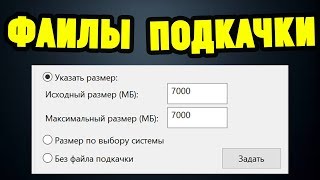 ФАЙЛЫ ПОДКАЧКИ

Указать размер:

Исходный размер (МБ): 7000

Максимальный размер (МБ): 7000

Размер по выбору системы

Без файла подкачки

Задать